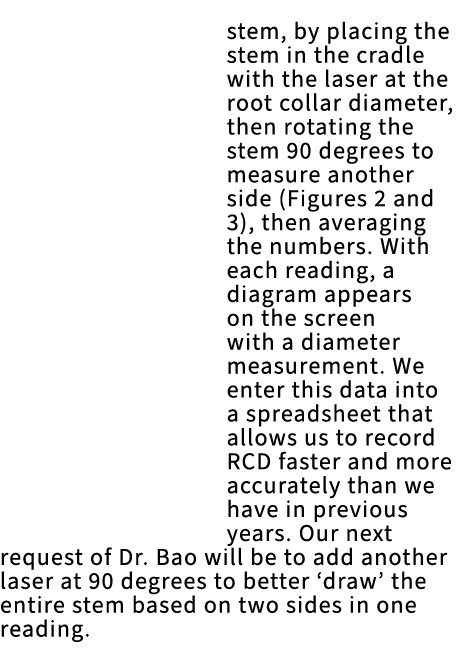 stem, by placing the stem in the cradle with the laser at the root collar diameter, then rotating the stem 90 degrees to measure another side (Figures 2 and 3), then averaging the numbers. With each reading, a diagram appears on the screen with a diameter measurement. We enter this data into a spreadsheet that allows us to record RCD faster and more accurately than we have in previous years. Our next request of Dr. Bao will be to add another laser at 90 degrees to better ‘draw’ the entire stem based on two sides in one reading.